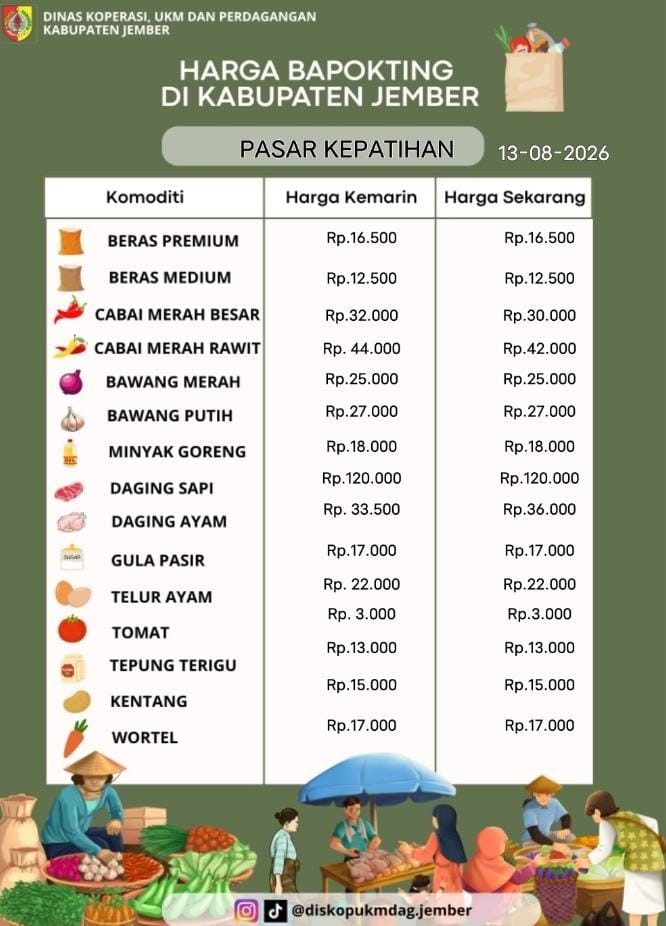 DINAS KOPERASI, UKM DAN PERDAGANGAN
KABUPATEN JEMBER

HARGA BAPOKTING
DI KABUPATEN JEMBER

PASAR KEPATIHAN

13-08-2026

| Komoditi | Harga Kemarin | Harga Sekarang |
|---|---|---|
| BERAS PREMIUM | Rp.16.500 | Rp.16.500 |
| BERAS MEDIUM | Rp.12.500 | Rp.12.500 |
| CABAI MERAH BESAR | Rp.32.000 | Rp.30.000 |
| CABAI MERAH RAWIT | Rp. 44.000 | Rp.42.000 |
| BAWANG MERAH | Rp.25.000 | Rp.25.000 |
| BAWANG PUTIH | Rp.27.000 | Rp.27.000 |
| MINYAK GORENG | Rp.18.000 | Rp.18.000 |
| DAGING SAPI | Rp.120.000 | Rp.120.000 |
| DAGING AYAM | Rp. 33.500 | Rp.36.000 |
| GULA PASIR | Rp.17.000 | Rp.17.000 |
| TELUR AYAM | Rp. 22.000 | Rp.22.000 |
| TOMAT | Rp. 3.000 | Rp.3.000 |
| TEPUNG TERIGU | Rp.13.000 | Rp.13.000 |
| KENTANG | Rp.15.000 | Rp.15.000 |
| WORTEL | Rp.17.000 | Rp.17.000 |

@diskopukmdag.jember